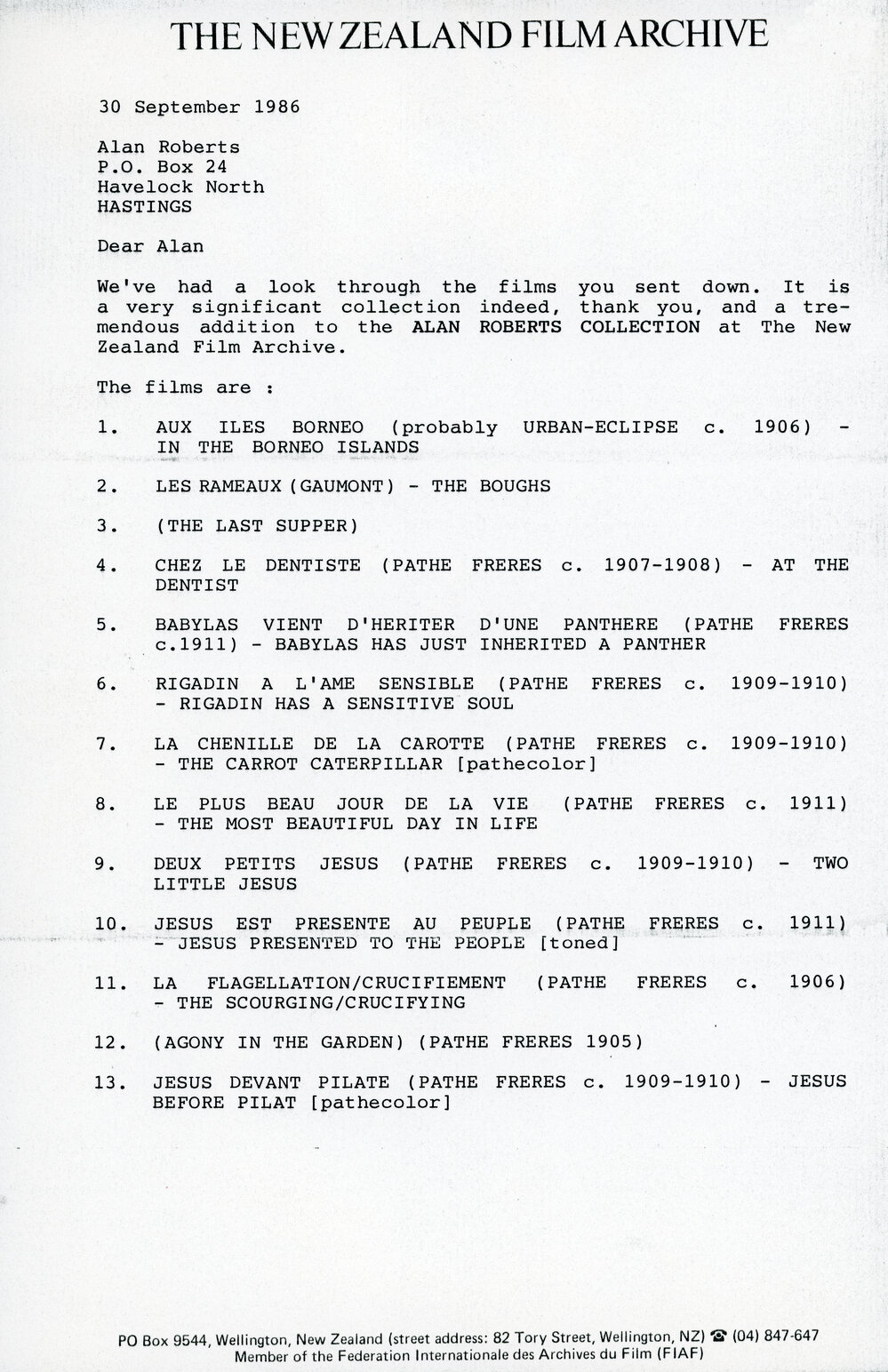 THE NEW ZEALAND FILM ARCHIVE

30 September 1986

Alan Roberts
P.O. Box 24
Havelock North
HASTINGS

Dear Alan

We've had a look through the films you sent down. It is a very significant collection indeed, thank you, and a tremendous addition to the ALAN ROBERTS COLLECTION at The New Zealand Film Archive.

The films are :

1. AUX ILES BORNEO (probably URBAN-ECLIPSE c. 1906) - IN THE BORNEO ISLANDS

2. LES RAMEAUX (GAUMONT) - THE BOUGHS

3. (THE LAST SUPPER)

4. CHEZ LE DENTISTE (PATHE FRERES c. 1907-1908) - AT THE DENTIST

5. BABYLAS VIENT D'HERITER D'UNE PANTHERE (PATHE FRERES c.1911) - BABYLAS HAS JUST INHERITED A PANTHER

6. RIGADIN A L'AME SENSIBLE (PATHE FRERES c. 1909-1910) - RIGADIN HAS A SENSITIVE SOUL

7. LA CHENILLE DE LA CAROTTE (PATHE FRERES c. 1909-1910) - THE CARROT CATERPILLAR [pathecolor]

8. LE PLUS BEAU JOUR DE LA VIE (PATHE FRERES c. 1911) - THE MOST BEAUTIFUL DAY IN LIFE

9. DEUX PETITS JESUS (PATHE FRERES c. 1909-1910) - TWO LITTLE JESUS

10. JESUS EST PRESENTE AU PEUPLE (PATHE FRERES c. 1911) - JESUS PRESENTED TO THE PEOPLE [toned]

11. LA FLAGELLATION/CRUCIFIEMENT (PATHE FRERES c. 1906) - THE SCOURGING/CRUCIFYING

12. (AGONY IN THE GARDEN) (PATHE FRERES 1905)

13. JESUS DEVANT PILATE (PATHE FRERES c. 1909-1910) - JESUS BEFORE PILAT [pathecolor]

PO Box 9544, Wellington, New Zealand (street address: 82 Tory Street, Wellington, NZ) ☎ (04) 847-647
Member of the Federation Internationale des Archives du Film (FIAF)